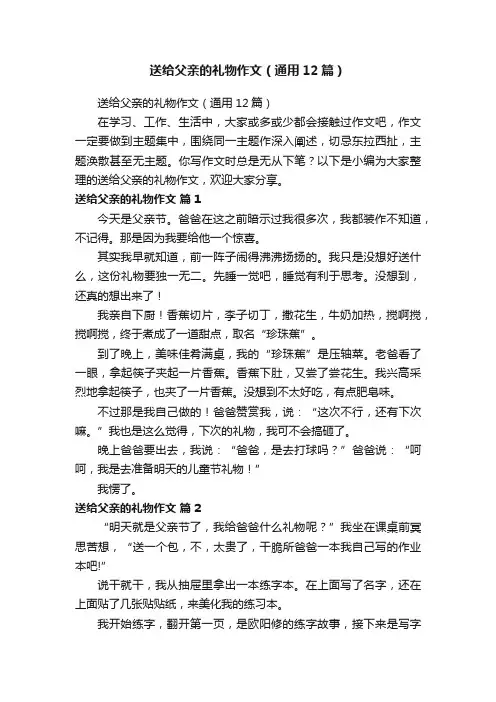 送给父亲的礼物作文（通用12篇）

送给父亲的礼物作文（通用12篇）

在学习、工作、生活中，大家或多或少都会接触过作文吧，作文一定要做到主题集中，围绕同一主题作深入阐述，切忌东拉西扯，主题涣散甚至无主题。你写作文时总是无从下笔？以下是小编为大家整理的送给父亲的礼物作文，欢迎大家分享。

送给父亲的礼物作文 篇1

今天是父亲节。爸爸在这之前暗示过我很多次，我都装作不知道，不记得。那是因为我要给他一个惊喜。

其实我早就知道，前一阵子闹得沸沸扬扬的。我只是没想好送什么，这份礼物要独一无二。先睡一觉吧，睡觉有利于思考。没想到，还真的想出来了！

我亲自下厨！香蕉切片，李子切丁，撒花生，牛奶加热，搅啊搅，搅啊搅，终于煮成了一道甜点，取名“珍珠蕉”。

到了晚上，美味佳肴满桌，我的“珍珠蕉”是压轴菜。老爸看了一眼，拿起筷子夹起一片香蕉。香蕉下肚，又尝了尝花生。我兴高采烈地拿起筷子，也夹了一片香蕉。没想到不太好吃，有点肥皂味。

不过那是我自己做的！爸爸赞赏我，说：“这次不行，还有下次嘛。”我也是这么觉得，下次的礼物，我可不会搞砸了。

晚上爸爸要出去，我说：“爸爸，是去打球吗？”爸爸说：“呵呵，我是去准备明天的儿童节礼物！”

我愣了。

送给父亲的礼物作文 篇2

“明天就是父亲节了，我给爸爸什么礼物呢？”我坐在课桌前冥思苦想，“送一个包，不，太贵了，干脆所爸爸一本我自己写的作业本吧!”

说干就干，我从抽屉里拿出一本练字本。在上面写了名字，还在上面贴了几张贴贴纸，来美化我的练习本。

我开始练字，翻开第一页，是欧阳修的练字故事，接下来是写字